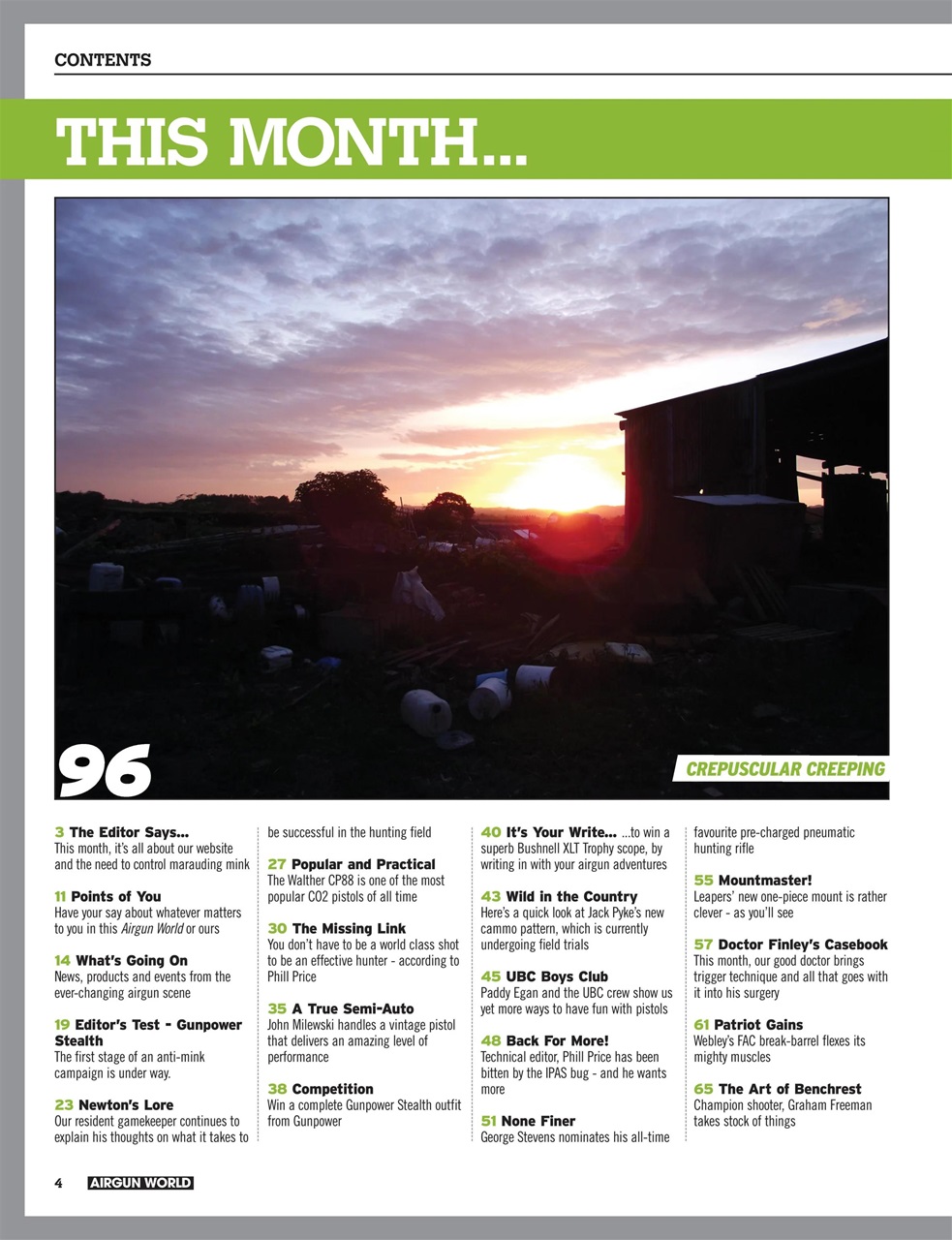 CONTENTS

THIS MONTH...

96

CREPUSCULAR CREEPING

3 The Editor Says...
This month, it's all about our website and the need to control marauding mink

11 Points of You
Have your say about whatever matters to you in this Airgun World or ours

14 What's Going On
News, products and events from the ever-changing airgun scene

19 Editor's Test - Gunpower Stealth
The first stage of an anti-mink campaign is under way.

23 Newton's Lore
Our resident gamekeeper continues to explain his thoughts on what it takes to be successful in the hunting field

27 Popular and Practical
The Walther CP88 is one of the most popular CO2 pistols of all time

30 The Missing Link
You don't have to be a world class shot to be an effective hunter - according to Phill Price

35 A True Semi-Auto
John Milewski handles a vintage pistol that delivers an amazing level of performance

38 Competition
Win a complete Gunpower Stealth outfit from Gunpower

40 It's Your Write... ...to win a superb Bushnell XLT Trophy scope, by writing in with your airgun adventures

43 Wild in the Country
Here's a quick look at Jack Pyke's new cammo pattern, which is currently undergoing field trials

45 UBC Boys Club
Paddy Egan and the UBC crew show us yet more ways to have fun with pistols

48 Back For More!
Technical editor, Phill Price has been bitten by the IPAS bug - and he wants more

51 None Finer
George Stevens nominates his all-time favourite pre-charged pneumatic hunting rifle

55 Mountmaster!
Leapers' new one-piece mount is rather clever - as you'll see

57 Doctor Finley's Casebook
This month, our good doctor brings trigger technique and all that goes with it into his surgery

61 Patriot Gains
Webley's FAC break-barrel flexes its mighty muscles

65 The Art of Benchrest
Champion shooter, Graham Freeman takes stock of things

4 AIRGUN WORLD